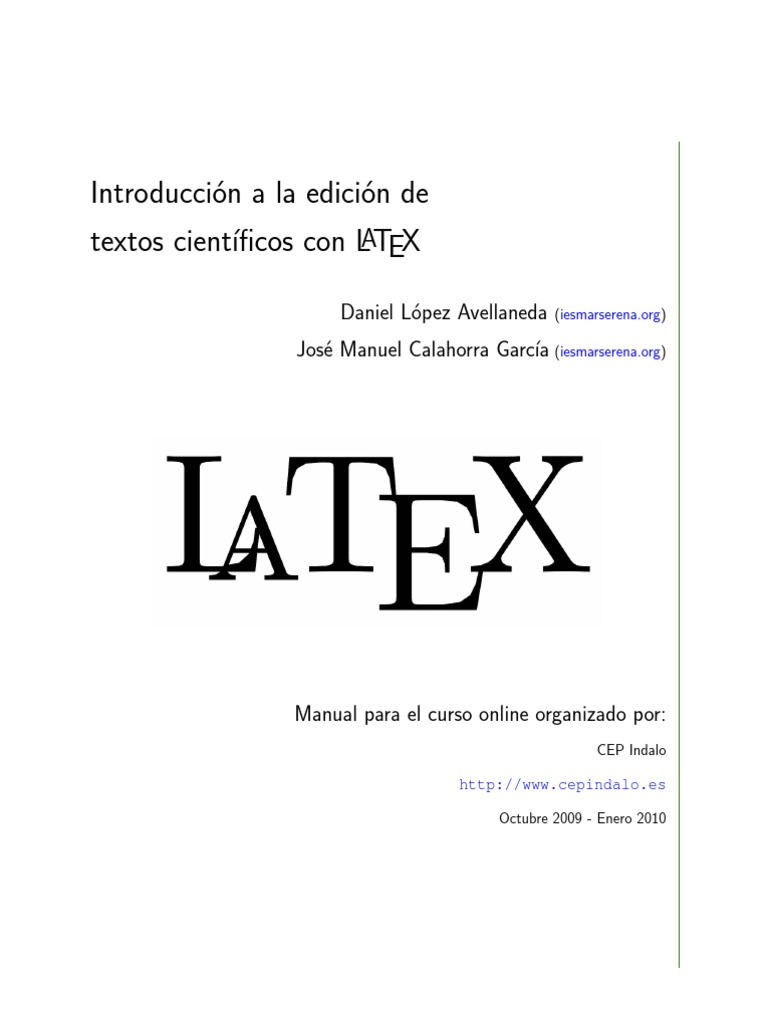 Introducción a la edición de textos científicos con LATEX

Daniel López Avellaneda (iesmarserena.org)

José Manuel Calahorra García (iesmarserena.org)

LATEX

Manual para el curso online organizado por:

CEP Indalo

http://www.cepindalo.es

Octubre 2009 - Enero 2010